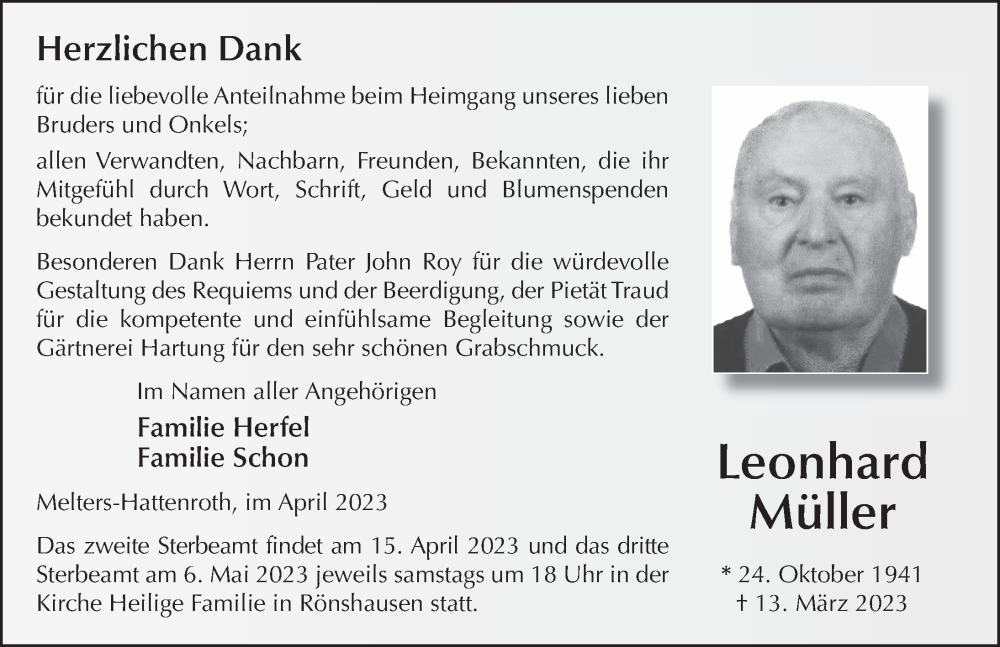 Herzlichen Dank

für die liebevolle Anteilnahme beim Heimgang unseres lieben Bruders und Onkels;

allen Verwandten, Nachbarn, Freunden, Bekannten, die ihr Mitgefühl durch Wort, Schrift, Geld und Blumenspenden bekundet haben.

Besonderen Dank Herrn Pater John Roy für die würdevolle Gestaltung des Requiems und der Beerdigung, der Pietät Traud für die kompetente und einfühlsame Begleitung sowie der Gärtnerei Hartung für den sehr schönen Grabschmuck.

Im Namen aller Angehörigen

Familie Herfel
Familie Schon

Melters-Hattenroth, im April 2023

Das zweite Sterbeamt findet am 15. April 2023 und das dritte Sterbeamt am 6. Mai 2023 jeweils samstags um 18 Uhr in der Kirche Heilige Familie in Rönshausen statt.

Leonhard
Müller

* 24. Oktober 1941
† 13. März 2023